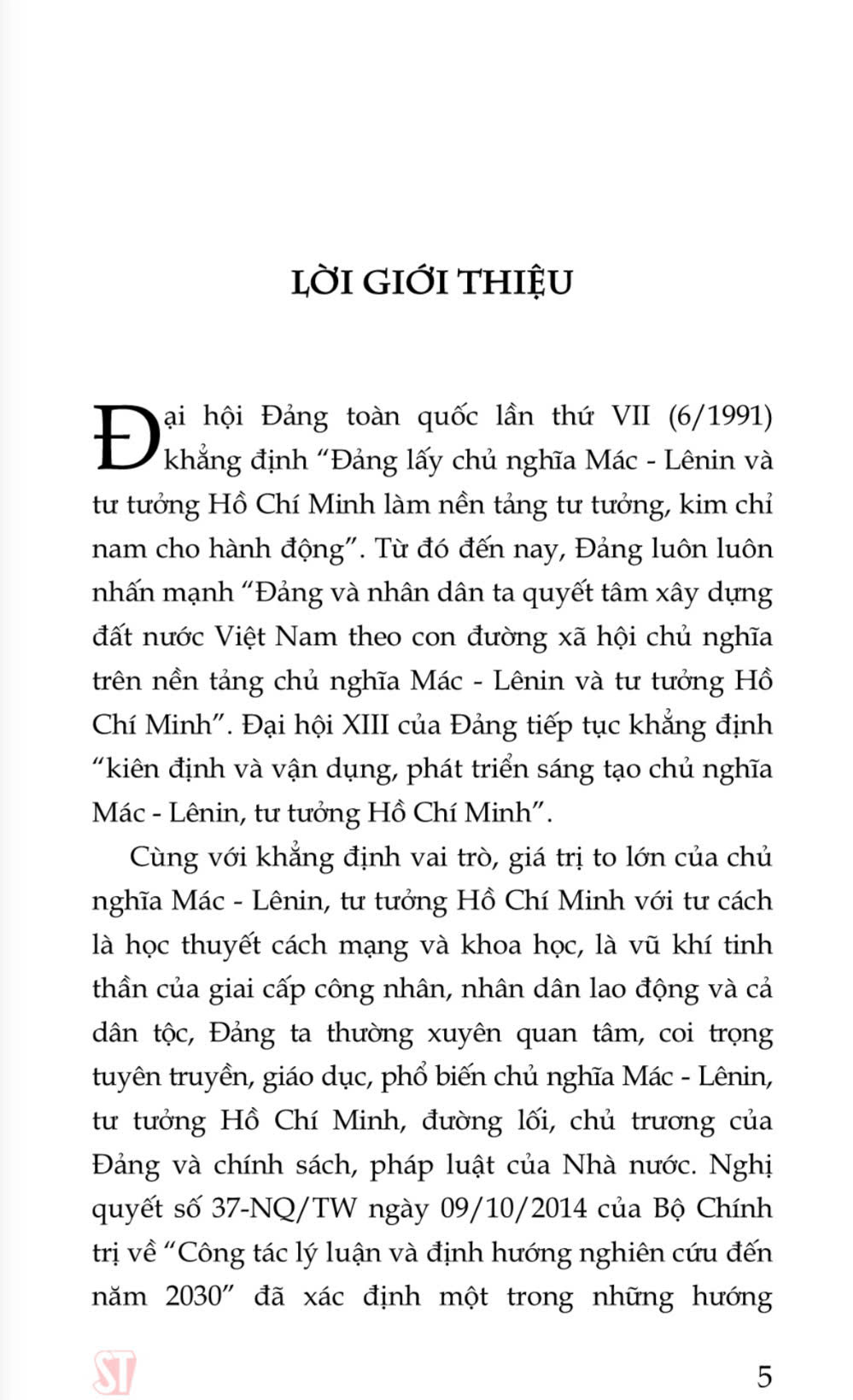 LỜI GIỚI THIỆU

Đại hội Đảng toàn quốc lần thứ VII (6/1991) khẳng định “Đảng lấy chủ nghĩa Mác - Lênin và tư tưởng Hồ Chí Minh làm nền tảng tư tưởng, kim chỉ nam cho hành động”. Từ đó đến nay, Đảng luôn luôn nhấn mạnh “Đảng và nhân dân ta quyết tâm xây dựng đất nước Việt Nam theo con đường xã hội chủ nghĩa trên nền tảng chủ nghĩa Mác - Lênin và tư tưởng Hồ Chí Minh”. Đại hội XIII của Đảng tiếp tục khẳng định “kiên định và vận dụng, phát triển sáng tạo chủ nghĩa Mác - Lênin, tư tưởng Hồ Chí Minh”.

Cùng với khẳng định vai trò, giá trị to lớn của chủ nghĩa Mác - Lênin, tư tưởng Hồ Chí Minh với tư cách là học thuyết cách mạng và khoa học, là vũ khí tinh thần của giai cấp công nhân, nhân dân lao động và cả dân tộc, Đảng ta thường xuyên quan tâm, coi trọng tuyên truyền, giáo dục, phổ biến chủ nghĩa Mác - Lênin, tư tưởng Hồ Chí Minh, đường lối, chủ trương của Đảng và chính sách, pháp luật của Nhà nước. Nghị quyết số 37-NQ/TW ngày 09/10/2014 của Bộ Chính trị về “Công tác lý luận và định hướng nghiên cứu đến năm 2030” đã xác định một trong những hướng

ST

5